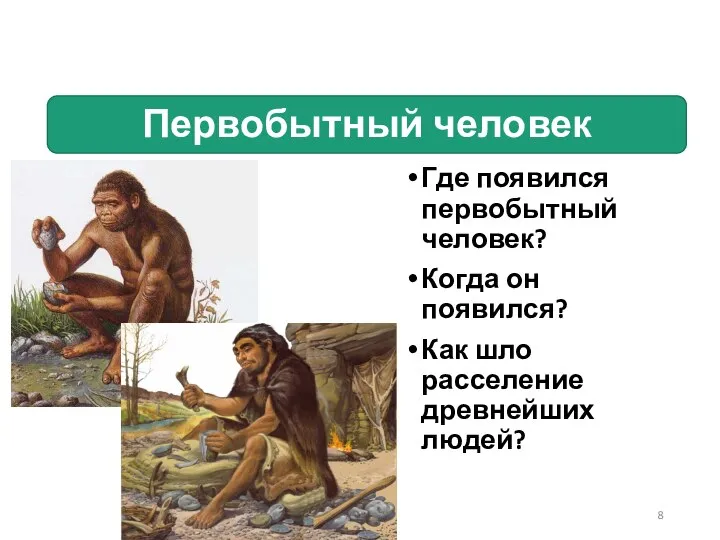 Первобытный человек

• Где появился первобытный человек?

• Когда он появился?

• Как шло расселение древнейших людей?

8